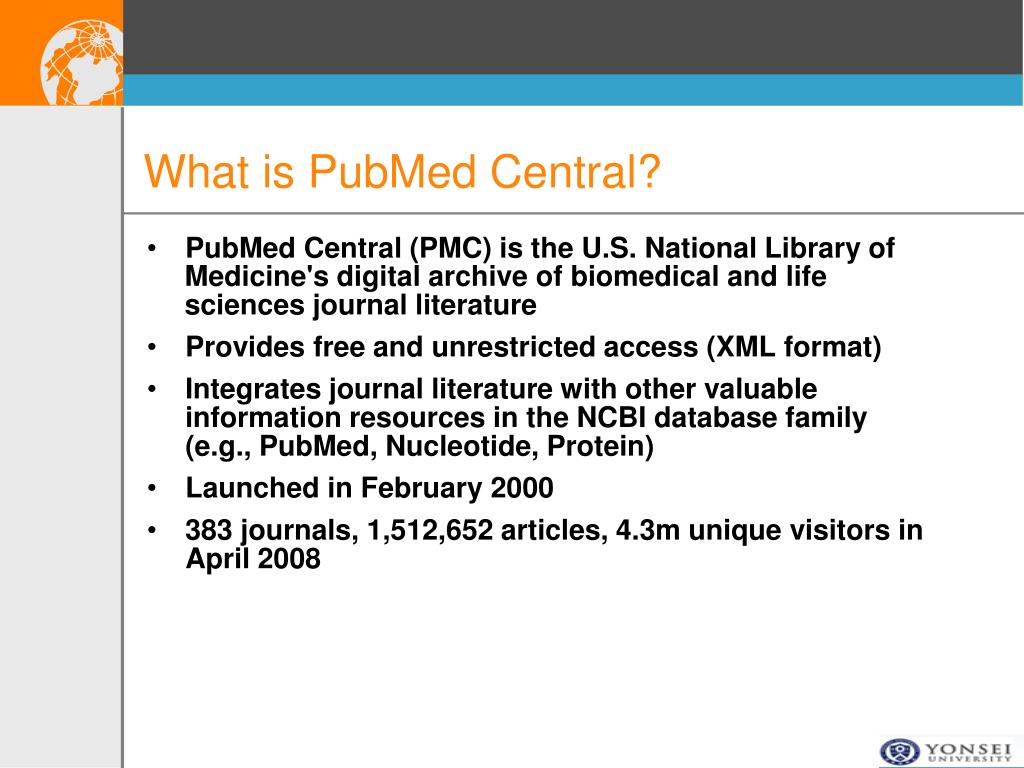 What is PubMed Central?

• PubMed Central (PMC) is the U.S. National Library of Medicine's digital archive of biomedical and life sciences journal literature

• Provides free and unrestricted access (XML format)

• Integrates journal literature with other valuable information resources in the NCBI database family (e.g., PubMed, Nucleotide, Protein)

• Launched in February 2000

• 383 journals, 1,512,652 articles, 4.3m unique visitors in April 2008

YONSEI UNIVERSITY